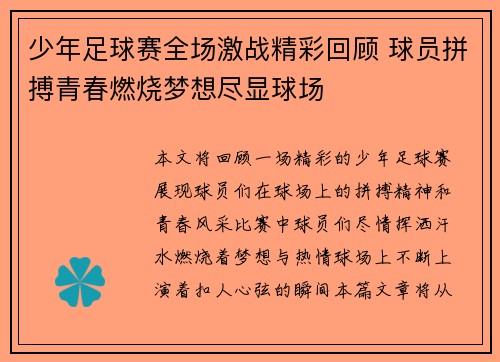 少年足球赛全场激战精彩回顾 球员拼搏青春燃烧梦想尽显球场

本文将回顾一场精彩的少年足球赛展现球员们在球场上的拼搏精神和青春风采比赛中球员们尽情挥洒汗水燃烧着梦想与热情球场上不断上演着扣人心弦的瞬间本篇文章将从